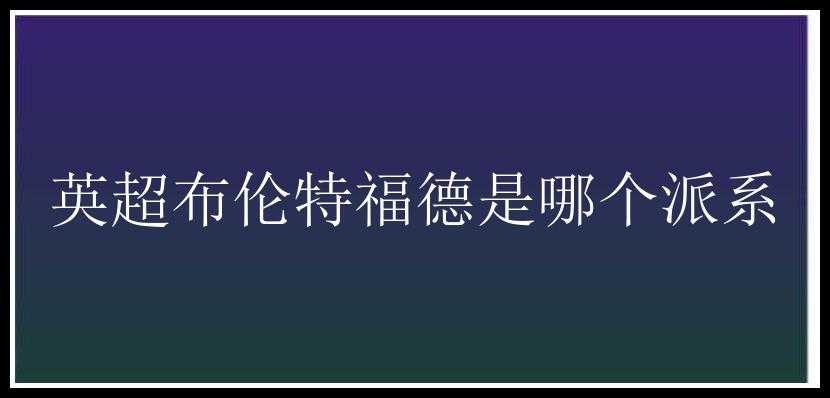 英超布伦特福德是哪个派系